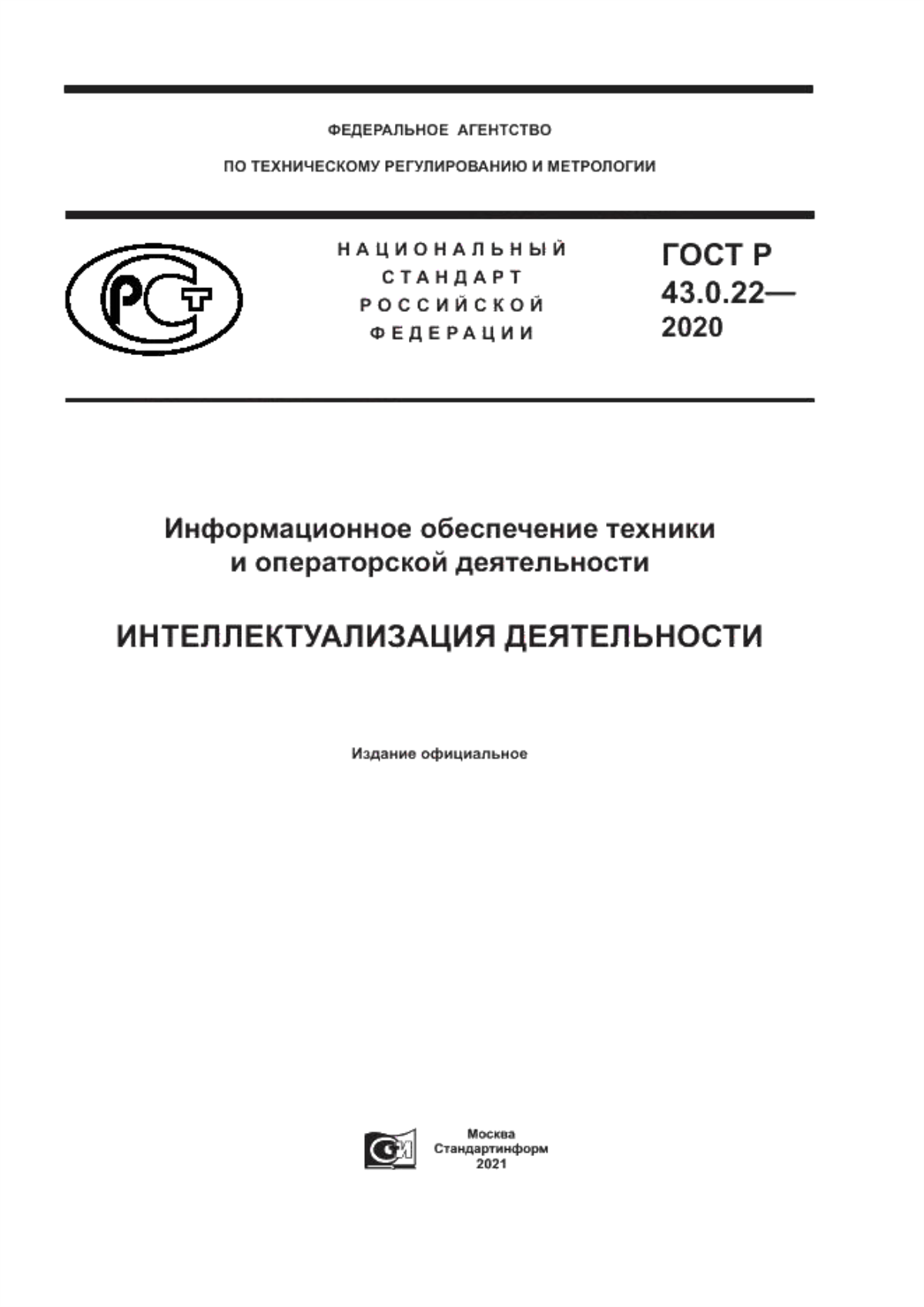 ФЕДЕРАЛЬНОЕ АГЕНТСТВО

ПО ТЕХНИЧЕСКОМУ РЕГУЛИРОВАНИЮ И МЕТРОЛОГИИ

НАЦИОНАЛЬНЫЙ СТАНДАРТ РОССИЙСКОЙ ФЕДЕРАЦИИ

ГОСТ Р 43.0.22— 2020

Информационное обеспечение техники и операторской деятельности

ИНТЕЛЛЕКТУАЛИЗАЦИЯ ДЕЯТЕЛЬНОСТИ

Издание официальное

Москва
Стандартинформ
2021